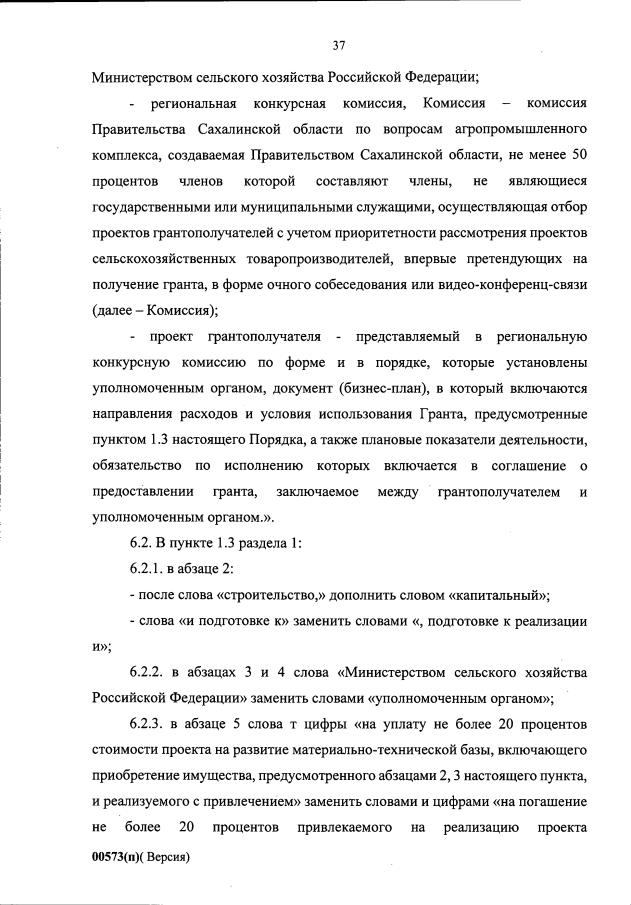 37

Министерством сельского хозяйства Российской Федерации;

- региональная конкурсная комиссия, Комиссия – комиссия Правительства Сахалинской области по вопросам агропромышленного комплекса, создаваемая Правительством Сахалинской области, не менее 50 процентов членов которой составляют члены, не являющиеся государственными или муниципальными служащими, осуществляющая отбор проектов грантополучателей с учетом приоритетности рассмотрения проектов сельскохозяйственных товаропроизводителей, впервые претендующих на получение гранта, в форме очного собеседования или видео-конференц-связи (далее – Комиссия);

- проект грантополучателя - представляемый в региональную конкурсную комиссию по форме и в порядке, которые установлены уполномоченным органом, документ (бизнес-план), в который включаются направления расходов и условия использования Гранта, предусмотренные пунктом 1.3 настоящего Порядка, а также плановые показатели деятельности, обязательство по исполнению которых включается в соглашение о предоставлении гранта, заключаемое между грантополучателем и уполномоченным органом.».

6.2. В пункте 1.3 раздела 1:

6.2.1. в абзаце 2:

- после слова «строительство,» дополнить словом «капитальный»;

- слова «и подготовке к» заменить словами «, подготовке к реализации и»;

6.2.2. в абзацах 3 и 4 слова «Министерством сельского хозяйства Российской Федерации» заменить словами «уполномоченным органом»;

6.2.3. в абзаце 5 слова т цифры «на уплату не более 20 процентов стоимости проекта на развитие материально-технической базы, включающего приобретение имущества, предусмотренного абзацами 2, 3 настоящего пункта, и реализуемого с привлечением» заменить словами и цифрами «на погашение не более 20 процентов привлекаемого на реализацию проекта

00573(п)( Версия)